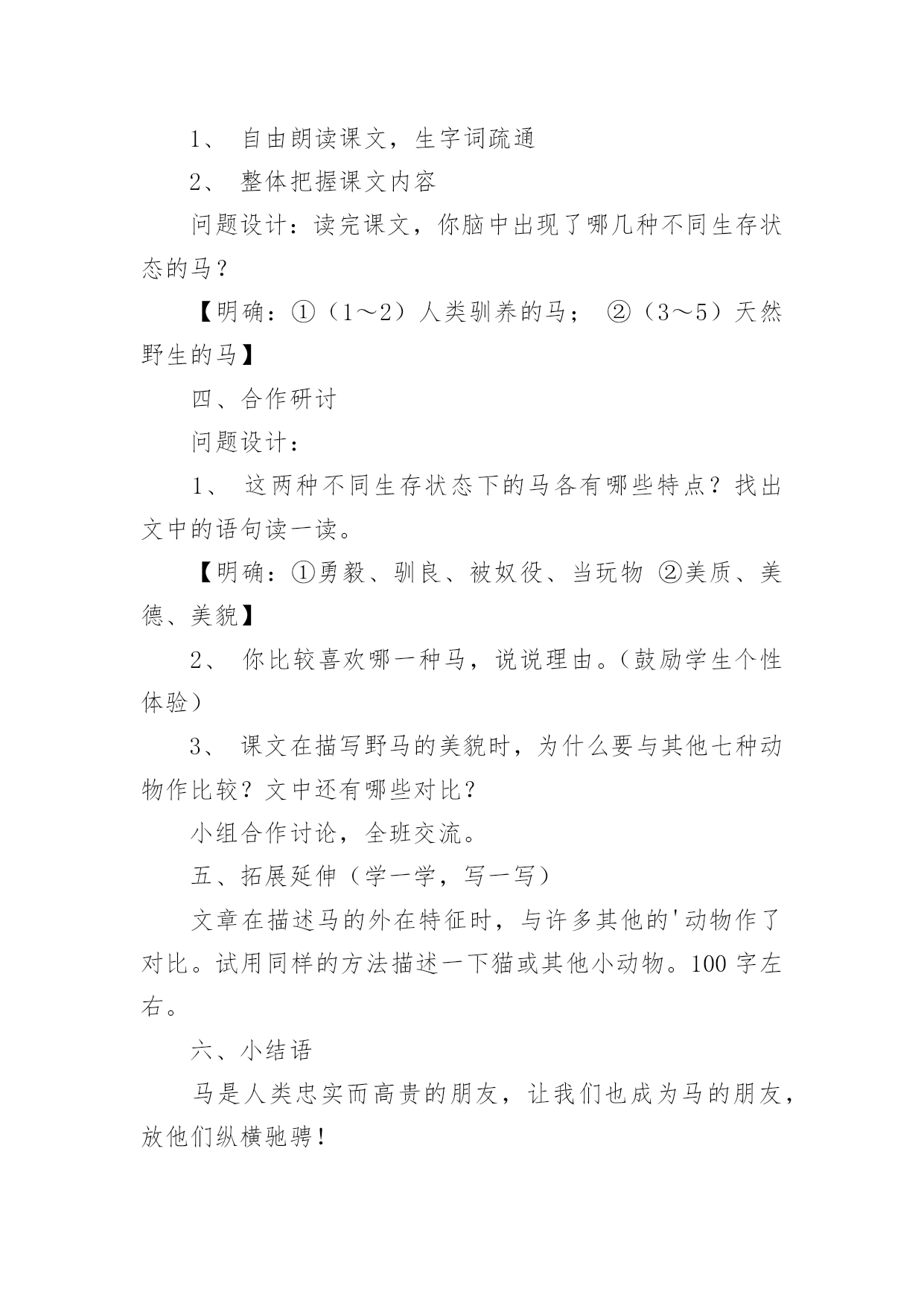 1、 自由朗读课文，生字词疏通

2、 整体把握课文内容

问题设计：读完课文，你脑中出现了哪几种不同生存状态的马？

【明确：①（1～2）人类驯养的马； ②（3～5）天然野生的马】

四、合作研讨

问题设计：

1、 这两种不同生存状态下的马各有哪些特点？找出文中的语句读一读。

【明确：①勇毅、驯良、被奴役、当玩物 ②美质、美德、美貌】

2、 你比较喜欢哪一种马，说说理由。（鼓励学生个性体验）

3、 课文在描写野马的美貌时，为什么要与其他七种动物作比较？文中还有哪些对比？

小组合作讨论，全班交流。

五、拓展延伸（学一学，写一写）

文章在描述马的外在特征时，与许多其他的'动物作了对比。试用同样的方法描述一下猫或其他小动物。100字左右。

六、小结语

马是人类忠实而高贵的朋友，让我们也成为马的朋友，放他们纵横驰骋！